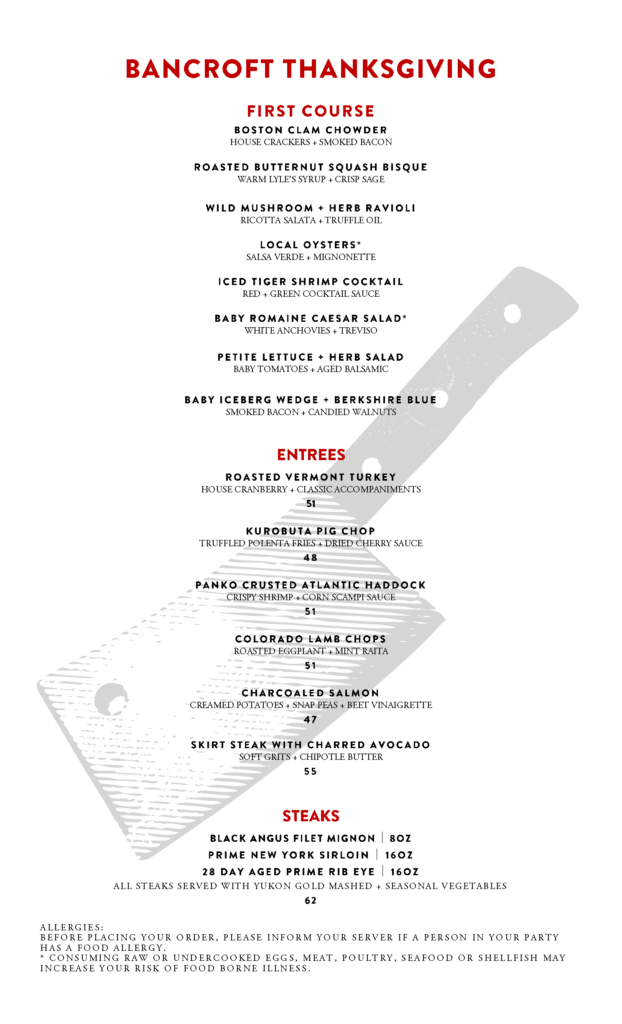 BANCROFT THANKSGIVING

FIRST COURSE

BOSTON CLAM CHOWDER
HOUSE CRACKERS + SMOKED BACON

ROASTED BUTTERNUT SQUASH BISQUE
WARM LYLE'S SYRUP + CRISP SAGE

WILD MUSHROOM + HERB RAVIOLI
RICOTTA SALATA + TRUFFLE OIL

LOCAL OYSTERS*
SALSA VERDE + MIGNONETTE

ICED TIGER SHRIMP COCKTAIL
RED + GREEN COCKTAIL SAUCE

BABY ROMAINE CAESAR SALAD*
WHITE ANCHOVIES + TREVISO

PETITE LETTUCE + HERB SALAD
BABY TOMATOES + AGED BALSAMIC

BABY ICEBERG WEDGE + BERKSHIRE BLUE
SMOKED BACON + CANDIED WALNUTS

ENTREES

ROASTED VERMONT TURKEY
HOUSE CRANBERRY + CLASSIC ACCOMPANIMENTS
51

KUROBUTA PIG CHOP
TRUFFLED POLENTA FRIES + DRIED CHERRY SAUCE
48

PANKO CRUSTED ATLANTIC HADDOCK
CRISPY SHRIMP + CORN SCAMPI SAUCE
51

COLORADO LAMB CHOPS
ROASTED EGGPLANT + MINT RAITA
51

CHARCOALED SALMON
CREAMED POTATOES + SNAP PEAS + BEET VINAIGRETTE
47

SKIRT STEAK WITH CHARRED AVOCADO
SOFT GRITS + CHIPOTLE BUTTER
55

STEAKS

BLACK ANGUS FILET MIGNON | 8OZ
PRIME NEW YORK SIRLOIN | 16OZ
28 DAY AGED PRIME RIB EYE | 16OZ
ALL STEAKS SERVED WITH YUKON GOLD MASHED + SEASONAL VEGETABLES
62

ALLERGIES:
BEFORE PLACING YOUR ORDER, PLEASE INFORM YOUR SERVER IF A PERSON IN YOUR PARTY HAS A FOOD ALLERGY.
* CONSUMING RAW OR UNDERCOOKED EGGS, MEAT, POULTRY, SEAFOOD OR SHELLFISH MAY INCREASE YOUR RISK OF FOOD BORNE ILLNESS.